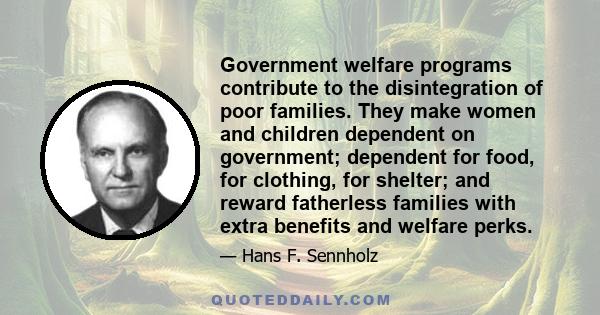 Government welfare programs contribute to the disintegration of poor families. They make women and children dependent on government; dependent for food, for clothing, for shelter; and reward fatherless families with extra benefits and welfare perks.

— Hans F. Sennholz

QUOTEDDAILY.COM